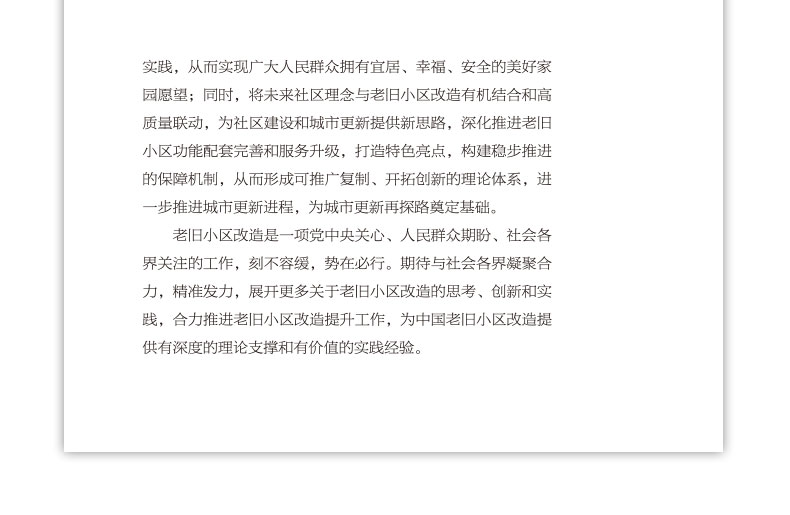 实践，从而实现广大人民群众拥有宜居、幸福、安全的美好家园愿望；同时，将未来社区理念与老旧小区改造有机结合和高质量联动，为社区建设和城市更新提供新思路，深化推进老旧小区功能配套完善和服务升级，打造特色亮点，构建稳步推进的保障机制，从而形成可推广复制、开拓创新的理论体系，进一步推进城市更新进程，为城市更新再探路奠定基础。

老旧小区改造是一项党中央关心、人民群众期盼、社会各界关注的工作，刻不容缓，势在必行。期待与社会各界凝聚合力，精准发力，展开更多关于老旧小区改造的思考、创新和实践，合力推进老旧小区改造提升工作，为中国老旧小区改造提供有深度的理论支撑和有价值的实践经验。